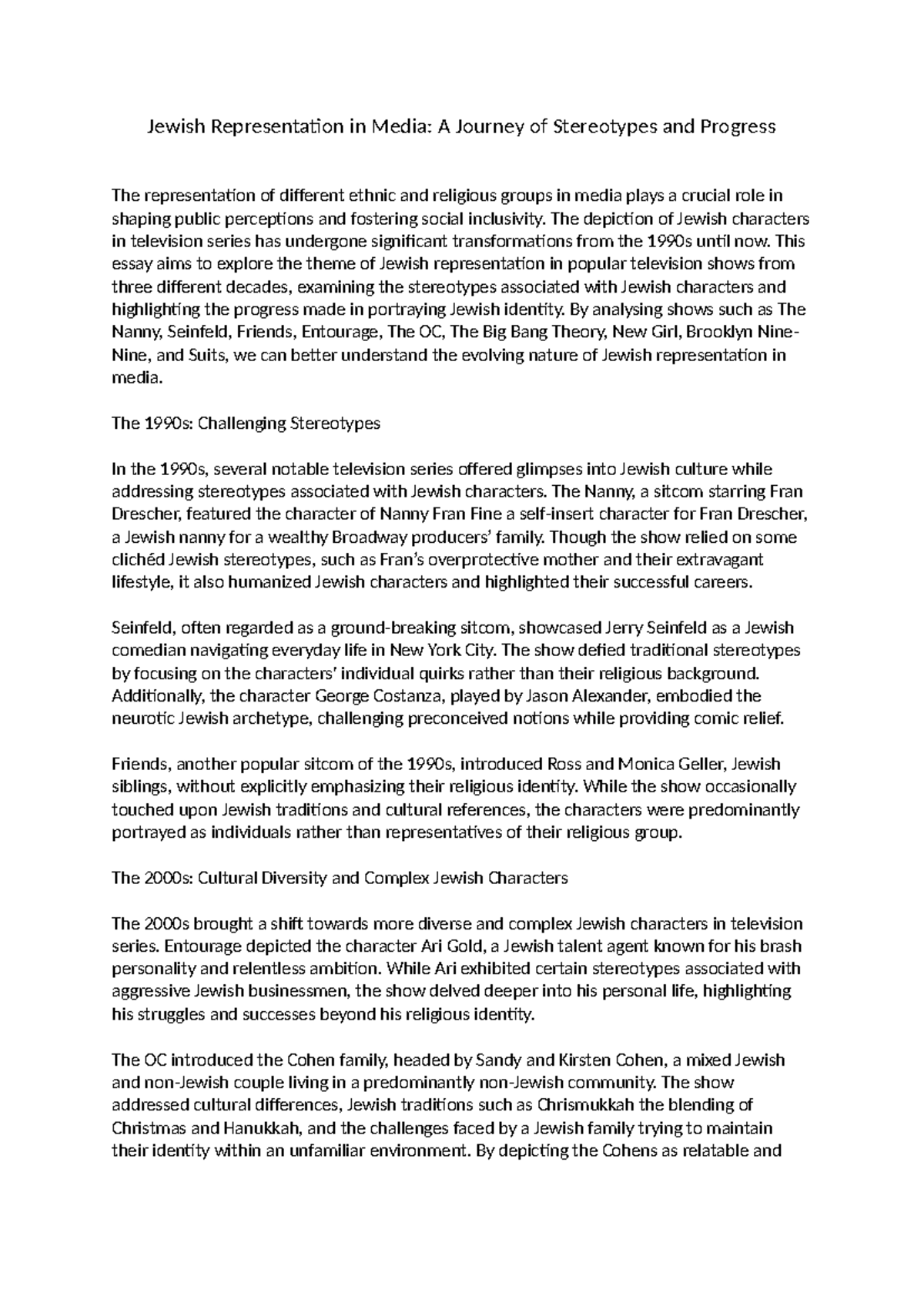 Jewish Representation in Media: A Journey of Stereotypes and Progress

The representation of different ethnic and religious groups in media plays a crucial role in shaping public perceptions and fostering social inclusivity. The depiction of Jewish characters in television series has undergone significant transformations from the 1990s until now. This essay aims to explore the theme of Jewish representation in popular television shows from three different decades, examining the stereotypes associated with Jewish characters and highlighting the progress made in portraying Jewish identity. By analysing shows such as The Nanny, Seinfeld, Friends, Entourage, The OC, The Big Bang Theory, New Girl, Brooklyn Nine-Nine, and Suits, we can better understand the evolving nature of Jewish representation in media.

The 1990s: Challenging Stereotypes

In the 1990s, several notable television series offered glimpses into Jewish culture while addressing stereotypes associated with Jewish characters. The Nanny, a sitcom starring Fran Drescher, featured the character of Nanny Fran Fine a self-insert character for Fran Drescher, a Jewish nanny for a wealthy Broadway producers' family. Though the show relied on some clichéd Jewish stereotypes, such as Fran's overprotective mother and their extravagant lifestyle, it also humanized Jewish characters and highlighted their successful careers.

Seinfeld, often regarded as a ground-breaking sitcom, showcased Jerry Seinfeld as a Jewish comedian navigating everyday life in New York City. The show defied traditional stereotypes by focusing on the characters' individual quirks rather than their religious background. Additionally, the character George Costanza, played by Jason Alexander, embodied the neurotic Jewish archetype, challenging preconceived notions while providing comic relief.

Friends, another popular sitcom of the 1990s, introduced Ross and Monica Geller, Jewish siblings, without explicitly emphasizing their religious identity. While the show occasionally touched upon Jewish traditions and cultural references, the characters were predominantly portrayed as individuals rather than representatives of their religious group.

The 2000s: Cultural Diversity and Complex Jewish Characters

The 2000s brought a shift towards more diverse and complex Jewish characters in television series. Entourage depicted the character Ari Gold, a Jewish talent agent known for his brash personality and relentless ambition. While Ari exhibited certain stereotypes associated with aggressive Jewish businessmen, the show delved deeper into his personal life, highlighting his struggles and successes beyond his religious identity.

The OC introduced the Cohen family, headed by Sandy and Kirsten Cohen, a mixed Jewish and non-Jewish couple living in a predominantly non-Jewish community. The show addressed cultural differences, Jewish traditions such as Chrismukkah the blending of Christmas and Hanukkah, and the challenges faced by a Jewish family trying to maintain their identity within an unfamiliar environment. By depicting the Cohens as relatable and